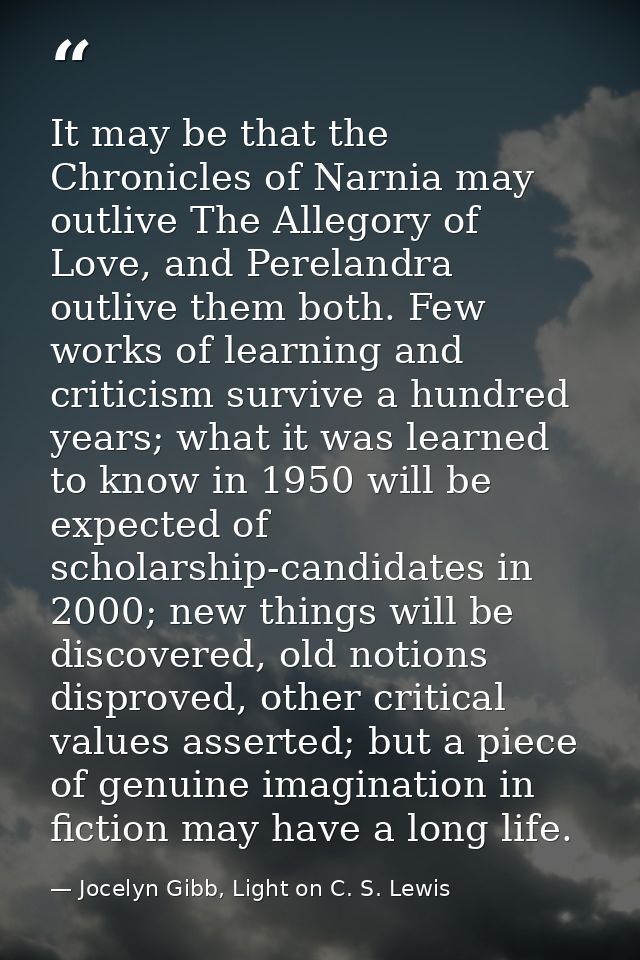 “

It may be that the Chronicles of Narnia may outlive The Allegory of Love, and Perelandra outlive them both. Few works of learning and criticism survive a hundred years; what it was learned to know in 1950 will be expected of scholarship-candidates in 2000; new things will be discovered, old notions disproved, other critical values asserted; but a piece of genuine imagination in fiction may have a long life.

— Jocelyn Gibb, Light on C. S. Lewis